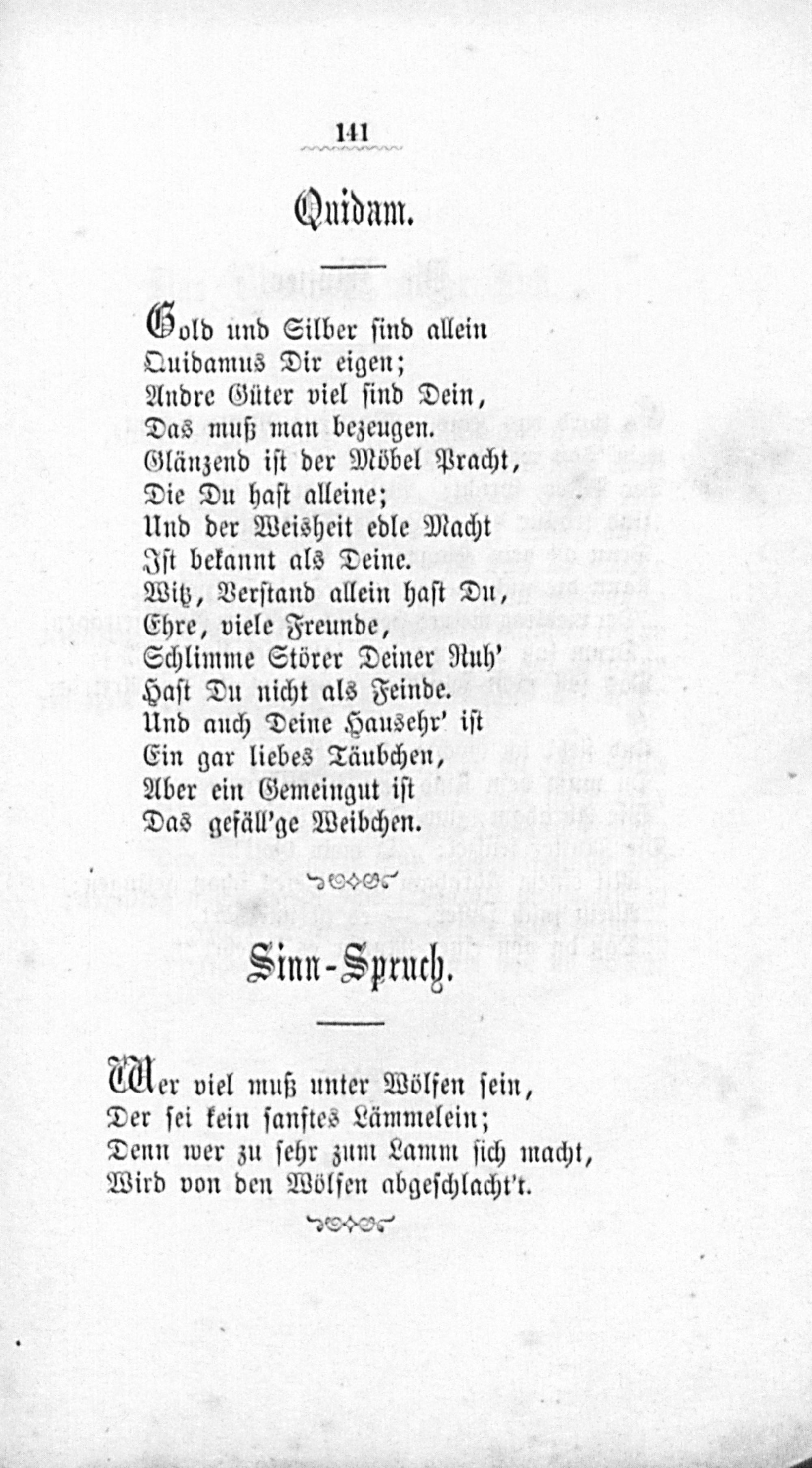 141

Quidam.

Gold und Silber sind allein
Quidamus Dir eigen;
Andre Güter viel sind Dein,
Das muß man bezeugen.
Glänzend ist der Möbel Pracht,
Die Du hast alleine;
Und der Weisheit edle Macht
Ist bekannt als Deine.
Witz, Verstand allein hast Du,
Ehre, viele Freunde,
Schlimme Störer Deiner Ruh'
Hast Du nicht als Feinde.
Und auch Deine Hausehr' ist
Ein gar liebes Täubchen,
Aber ein Gemeingut ist
Das gefäll'ge Weibchen.

Sinn-Spruch.

Wer viel muß unter Wölfen sein,
Der sei kein sanftes Lämmelein;
Denn wer zu sehr zum Lamm sich macht,
Wird von den Wölfen abgeschlacht't.